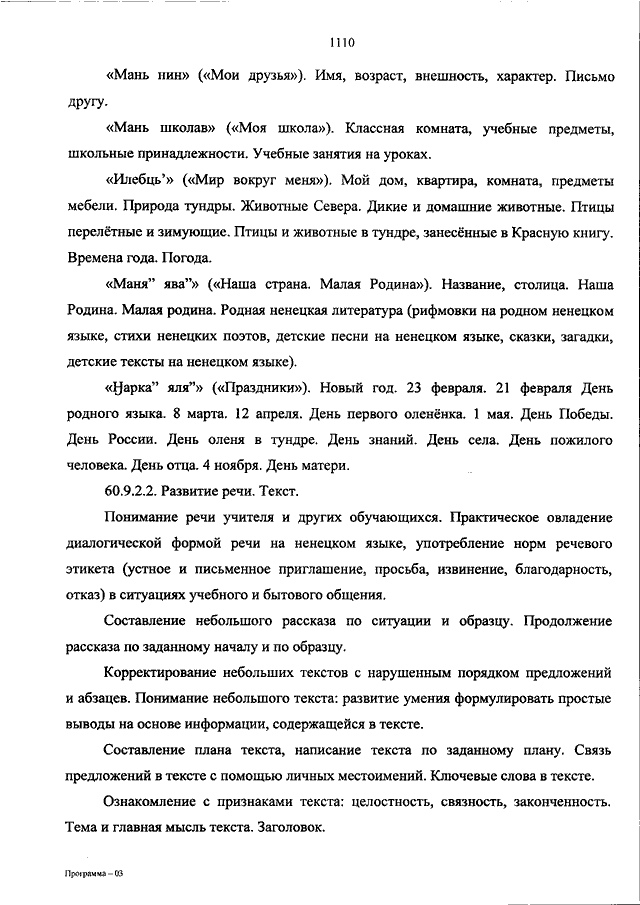 1110

«Мань нин» («Мои друзья»). Имя, возраст, внешность, характер. Письмо другу.

«Мань школав» («Моя школа»). Классная комната, учебные предметы, школьные принадлежности. Учебные занятия на уроках.

«Илебць’» («Мир вокруг меня»). Мой дом, квартира, комната, предметы мебели. Природа тундры. Животные Севера. Дикие и домашние животные. Птицы перелётные и зимующие. Птицы и животные в тундре, занесённые в Красную книгу. Времена года. Погода.

«Маня” ява”» («Наша страна. Малая Родина»). Название, столица. Наша Родина. Малая родина. Родная ненецкая литература (рифмовки на родном ненецком языке, стихи ненецких поэтов, детские песни на ненецком языке, сказки, загадки, детские тексты на ненецком языке).

«Ӈарка” яля”» («Праздники»). Новый год. 23 февраля. 21 февраля День родного языка. 8 марта. 12 апреля. День первого оленёнка. 1 мая. День Победы. День России. День оленя в тундре. День знаний. День села. День пожилого человека. День отца. 4 ноября. День матери.

60.9.2.2. Развитие речи. Текст.

Понимание речи учителя и других обучающихся. Практическое овладение диалогической формой речи на ненецком языке, употребление норм речевого этикета (устное и письменное приглашение, просьба, извинение, благодарность, отказ) в ситуациях учебного и бытового общения.

Составление небольшого рассказа по ситуации и образцу. Продолжение рассказа по заданному началу и по образцу.

Корректирование небольших текстов с нарушенным порядком предложений и абзацев. Понимание небольшого текста: развитие умения формулировать простые выводы на основе информации, содержащейся в тексте.

Составление плана текста, написание текста по заданному плану. Связь предложений в тексте с помощью личных местоимений. Ключевые слова в тексте.

Ознакомление с признаками текста: целостность, связность, законченность. Тема и главная мысль текста. Заголовок.

Программа – 03